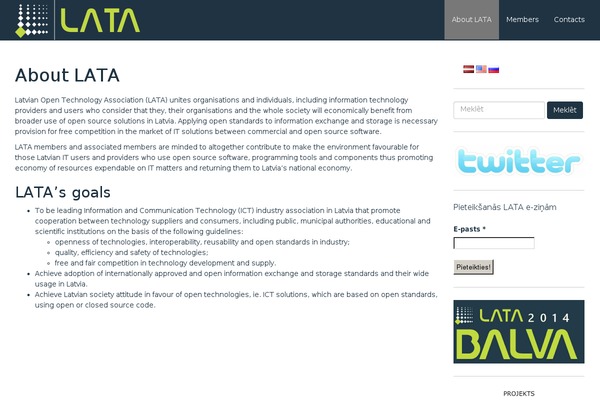 LATA

About LATA Members Contacts

About LATA

Latvian Open Technology Association (LATA) unites organisations and individuals, including information technology providers and users who consider that they, their organisations and the whole society will economically benefit from broader use of open source solutions in Latvia. Applying open standards to information exchange and storage is necessary provision for free competition in the market of IT solutions between commercial and open source software.

LATA members and associated members are minded to altogether contribute to make the environment favourable for those Latvian IT users and providers who use open source software, programming tools and components thus promoting economy of resources expendable on IT matters and returning them to Latvia's national economy.

LATA's goals

- To be leading Information and Communication Technology (ICT) industry association in Latvia that promote cooperation between technology suppliers and consumers, including public, municipal authorities, educational and scientific institutions on the basis of the following guidelines:
  - openness of technologies, interoperability, reusability and open standards in industry;
  - quality, efficiency and safety of technologies;
  - free and fair competition in technology development and supply.
- Achieve adoption of internationally approved and open information exchange and storage standards and their wide usage in Latvia.
- Achieve Latvian society attitude in favour of open technologies, ie. ICT solutions, which are based on open standards, using open or closed source code.

Meklēt Meklēt

twitter

Pieteikšanās LATA e-ziņām

E-pasts *

Pieteikties!

LATA 2014 BALVA

PROJEKTS